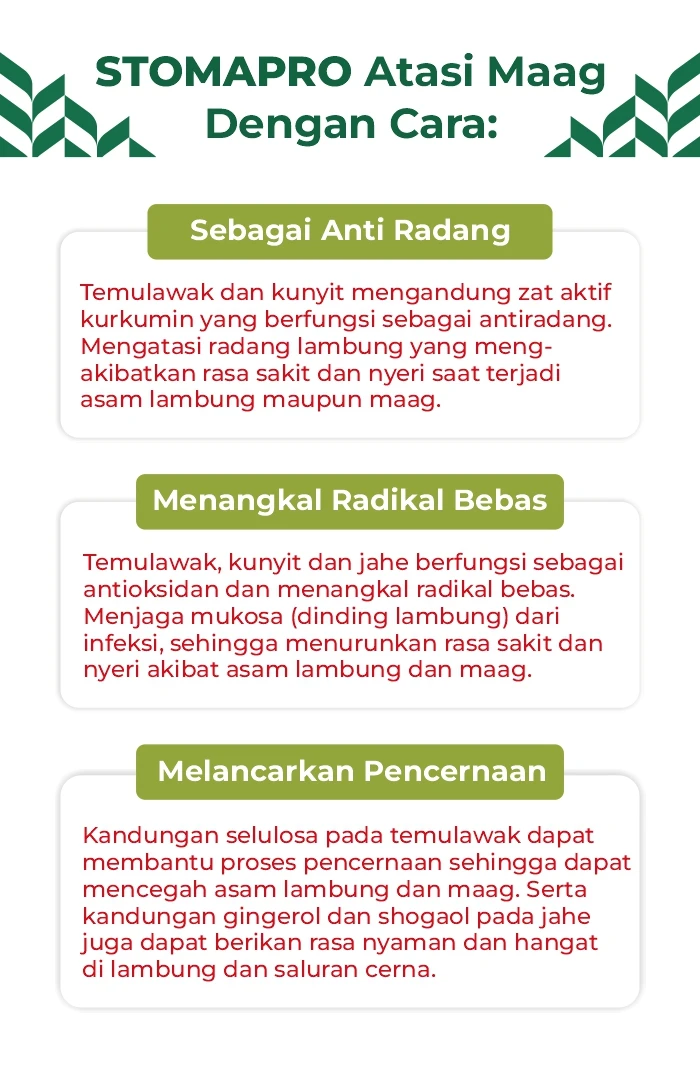 STOMAPRO Atasi Maag Dengan Cara:

Sebagai Anti Radang

Temulawak dan kunyit mengandung zat aktif kurkumin yang berfungsi sebagai antiradang. Mengatasi radang lambung yang mengakibatkan rasa sakit dan nyeri saat terjadi asam lambung maupun maag.

Menangkal Radikal Bebas

Temulawak, kunyit dan jahe berfungsi sebagai antioksidan dan menangkal radikal bebas. Menjaga mukosa (dinding lambung) dari infeksi, sehingga menurunkan rasa sakit dan nyeri akibat asam lambung dan maag.

Melancarkan Pencernaan

Kandungan selulosa pada temulawak dapat membantu proses pencernaan sehingga dapat mencegah asam lambung dan maag. Serta kandungan gingerol dan shogaol pada jahe juga dapat berikan rasa nyaman dan hangat di lambung dan saluran cerna.